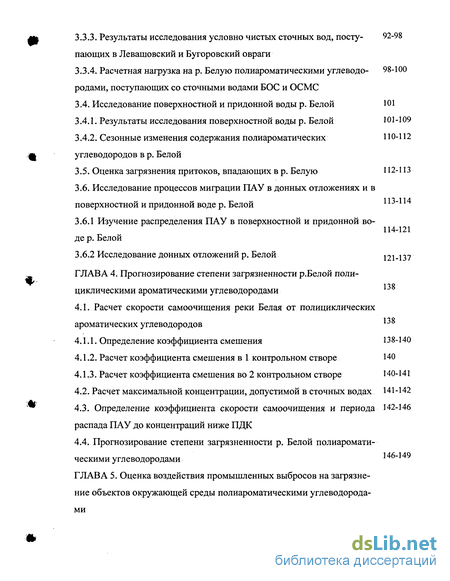 3.3.3. Результаты исследования условно чистых сточных вод, поступающих в Левашовский и Бугоровский овраги 92-98

3.3.4. Расчетная нагрузка на р. Белую полиароматическими углеводородами, поступающих со сточными водами БОС и ОСМС 98-100

3.4. Исследование поверхностной и придонной воды р. Белой 101

3.4.1. Результаты исследования поверхностной воды р. Белой 101-109

3.4.2. Сезонные изменения содержания полиароматических углеводородов в р. Белой 110-112

3.5. Оценка загрязнения притоков, впадающих в р. Белую 112-113

3.6. Исследование процессов миграции ПАУ в донных отложениях и в поверхностной и придонной воде р. Белой 113-114

3.6.1 Изучение распределения ПАУ в поверхностной и придонной воде р. Белой 114-121

3.6.2 Исследование донных отложений р. Белой 121-137

ГЛАВА 4. Прогнозирование степени загрязненности р.Белой полициклическими ароматическими углеводородами 138

4.1. Расчет скорости самоочищения реки Белая от полициклических ароматических углеводородов 138

4.1.1. Определение коэффициента смешения 138-140

4.1.2. Расчет коэффициента смешения в 1 контрольном створе 140

4.1.3. Расчет коэффициента смешения во 2 контрольном створе 140-141

4.2. Расчет максимальной концентрации, допустимой в сточных водах 141-142

4.3. Определение коэффициента скорости самоочищения и периода распада ПАУ до концентраций ниже ПДК 142-146

4.4. Прогнозирование степени загрязненности р. Белой полиароматическими углеводородами 146-149

ГЛАВА 5. Оценка воздействия промышленных выбросов на загрязнение объектов окружающей среды полиароматическими углеводородами

dsLib.net
библиотека диссертаций